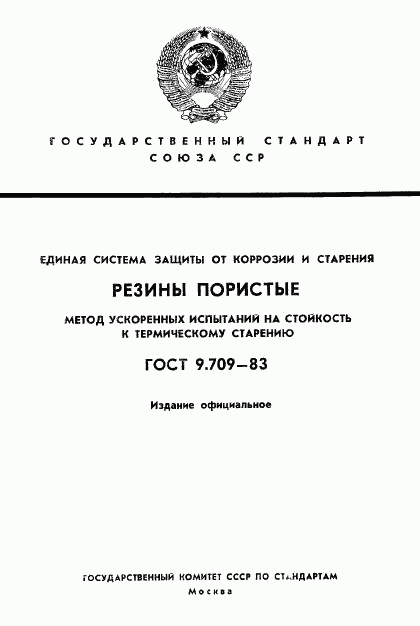 ГОСУДАРСТВЕННЫЙ СТАНДАРТ СОЮЗА ССР

ЕДИНАЯ СИСТЕМА ЗАЩИТЫ ОТ КОРРОЗИИ И СТАРЕНИЯ

РЕЗИНЫ ПОРИСТЫЕ

МЕТОД УСКОРЕННЫХ ИСПЫТАНИЙ НА СТОЙКОСТЬ К ТЕРМИЧЕСКОМУ СТАРЕНИЮ

ГОСТ 9.709—83

Издание официальное

ГОСУДАРСТВЕННЫЙ КОМИТЕТ СССР ПО СТАНДАРТАМ
Москва